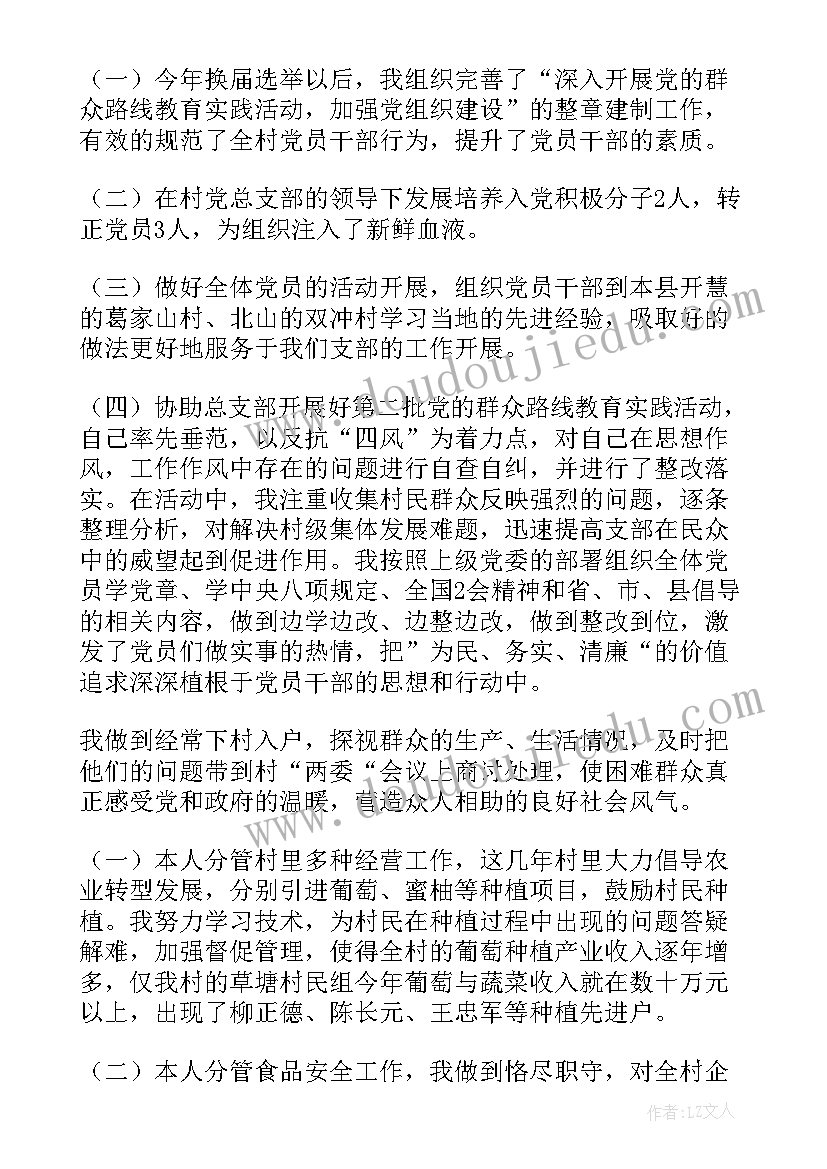 （一）今年换届选举以后，我组织完善了“深入开展党的群众路线教育实践活动，加强党组织建设”的整章建制工作，有效的规范了全村党员干部行为，提升了党员干部的素质。

（二）在村党总支部的领导下发展培养入党积极分子2人，转正党员3人，为组织注入了新鲜血液。

（三）做好全体党员的活动开展，组织党员干部到本县开慧的葛家山村、北山的双冲村学习当地的先进经验，吸取好的做法更好地服务于我们支部的工作开展。

（四）协助总支部开展好第二批党的群众路线教育实践活动，自己率先垂范，以反抗“四风”为着力点，对自己在思想作风，工作作风中存在的问题进行自查自纠，并进行了整改落实。在活动中，我注重收集村民群众反映强烈的问题，逐条整理分析，对解决村级集体发展难题，迅速提高支部在民众中的威望起到促进作用。我按照上级党委的部署组织全体党员学党章、学中央八项规定、全国2会精神和省、市、县倡导的相关内容，做到边学边改、边整边改，做到整改到位，激发了党员们做实事的热情，把”为民、务实、清廉“的价值追求深深植根于党员干部的思想和行动中。

我做到经常下村入户，探视群众的生产、生活情况，及时把他们的问题带到村“两委“会议上商讨处理，使困难群众真正感受党和政府的温暖，营造众人相助的良好社会风气。

（一）本人分管村里多种经营工作，这几年村里大力倡导农业转型发展，分别引进葡萄、蜜柚等种植项目，鼓励村民种植。我努力学习技术，为村民在种植过程中出现的问题答疑解难，加强督促管理，使得全村的葡萄种植产业收入逐年增多，仅我村的草塘村民组今年葡萄与蔬菜收入就在数十万元以上，出现了柳正德、陈长元、王忠军等种植先进户。

（二）本人分管食品安全工作，我做到恪尽职守，对全村企

作者：LZ文人